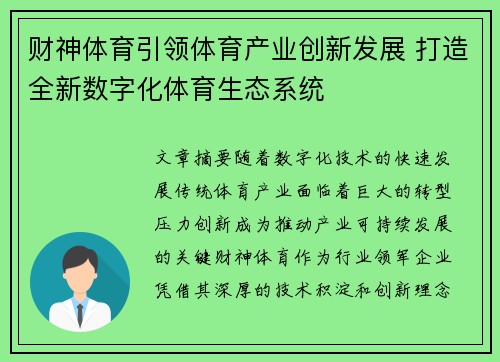 财神体育引领体育产业创新发展 打造全新数字化体育生态系统

文章摘要随着数字化技术的快速发展传统体育产业面临着巨大的转型压力创新成为推动产业可持续发展的关键财神体育作为行业领军企业凭借其深厚的技术积淀和创新理念